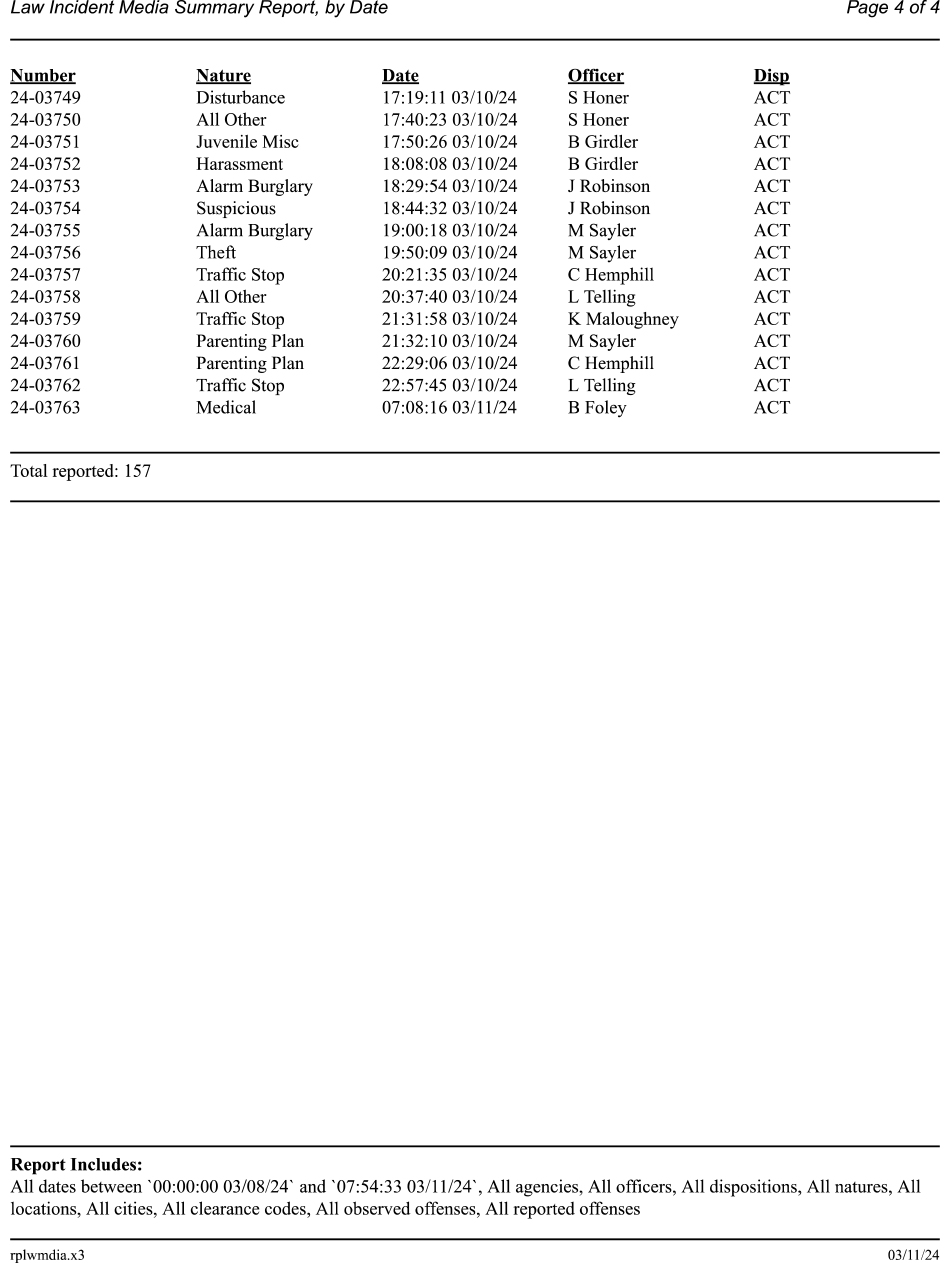 Law Incident Media Summary Report, by Date

Page 4 of 4

| Number | Nature | Date | Officer | Disp |
|---|---|---|---|---|
| 24-03749 | Disturbance | 17:19:11 03/10/24 | S Honer | ACT |
| 24-03750 | All Other | 17:40:23 03/10/24 | S Honer | ACT |
| 24-03751 | Juvenile Misc | 17:50:26 03/10/24 | B Girdler | ACT |
| 24-03752 | Harassment | 18:08:08 03/10/24 | B Girdler | ACT |
| 24-03753 | Alarm Burglary | 18:29:54 03/10/24 | J Robinson | ACT |
| 24-03754 | Suspicious | 18:44:32 03/10/24 | J Robinson | ACT |
| 24-03755 | Alarm Burglary | 19:00:18 03/10/24 | M Sayler | ACT |
| 24-03756 | Theft | 19:50:09 03/10/24 | M Sayler | ACT |
| 24-03757 | Traffic Stop | 20:21:35 03/10/24 | C Hemphill | ACT |
| 24-03758 | All Other | 20:37:40 03/10/24 | L Telling | ACT |
| 24-03759 | Traffic Stop | 21:31:58 03/10/24 | K Maloughney | ACT |
| 24-03760 | Parenting Plan | 21:32:10 03/10/24 | M Sayler | ACT |
| 24-03761 | Parenting Plan | 22:29:06 03/10/24 | C Hemphill | ACT |
| 24-03762 | Traffic Stop | 22:57:45 03/10/24 | L Telling | ACT |
| 24-03763 | Medical | 07:08:16 03/11/24 | B Foley | ACT |

Total reported: 157

Report Includes:
All dates between `00:00:00 03/08/24` and `07:54:33 03/11/24`, All agencies, All officers, All dispositions, All natures, All locations, All cities, All clearance codes, All observed offenses, All reported offenses

rplwmdia.x3

03/11/24